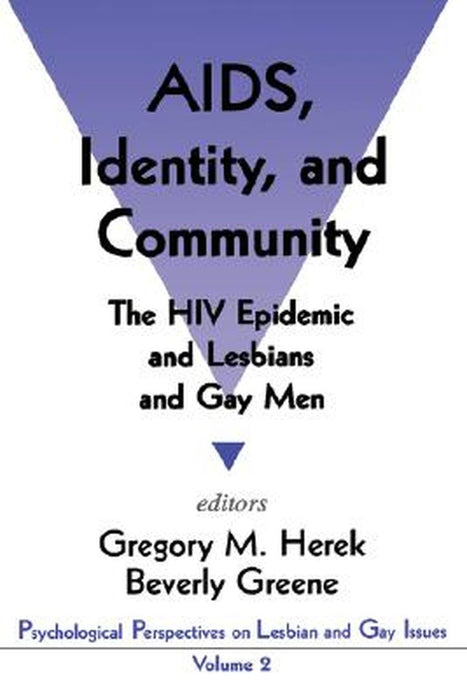 AIDS, Identity, and Community

The HIV Epidemic and Lesbians and Gay Men

editors
Gregory M. Herek
Beverly Greene

Psychological Perspectives on Lesbian and Gay Issues
Volume 2